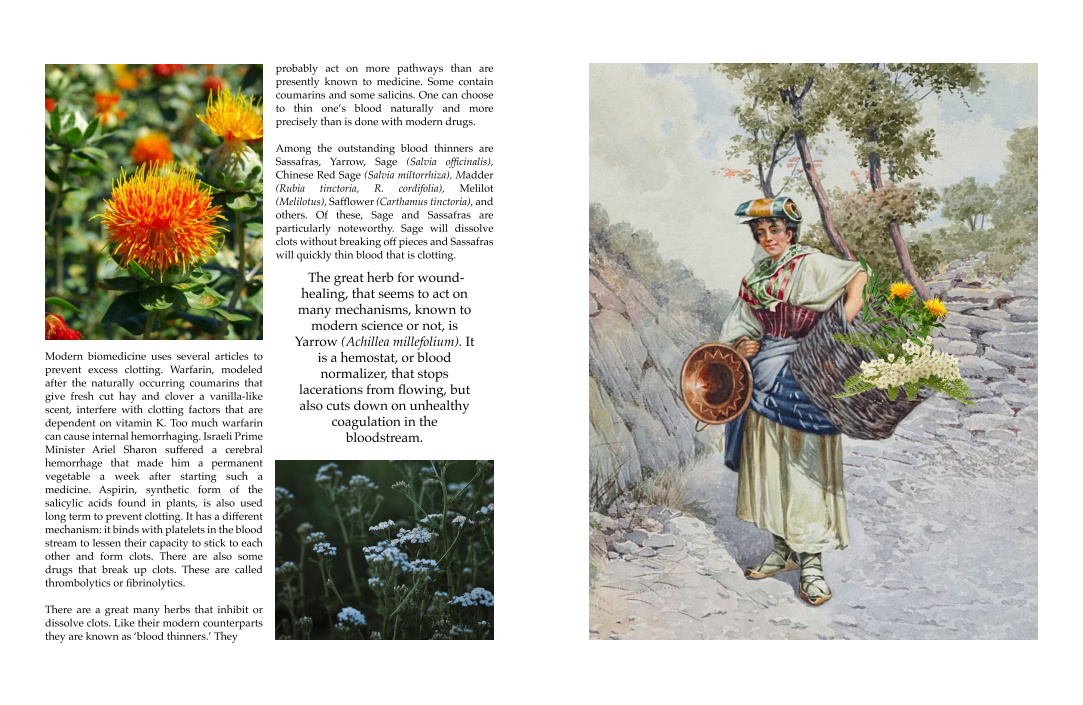 Modern biomedicine uses several articles to prevent excess clotting. Warfarin, modeled after the naturally occurring coumarins that give fresh cut hay and clover a vanilla-like scent, interfere with clotting factors that are dependent on vitamin K. Too much warfarin can cause internal hemorrhaging. Israeli Prime Minister Ariel Sharon suffered a cerebral hemorrhage that made him a permanent vegetable a week after starting such a medicine. Aspirin, synthetic form of the salicylic acids found in plants, is also used long term to prevent clotting. It has a different mechanism: it binds with platelets in the blood stream to lessen their capacity to stick to each other and form clots. There are also some drugs that break up clots. These are called thrombolytics or fibrinolytics.

There are a great many herbs that inhibit or dissolve clots. Like their modern counterparts they are known as 'blood thinners.' They probably act on more pathways than are presently known to medicine. Some contain coumarins and some salicins. One can choose to thin one's blood naturally and more precisely than is done with modern drugs.

Among the outstanding blood thinners are Sassafras, Yarrow, Sage (Salvia officinalis), Chinese Red Sage (Salvia miltorrhiza), Madder (Rubia tinctoria, R. cordifolia), Melilot (Melilotus), Safflower (Carthamus tinctoria), and others. Of these, Sage and Sassafras are particularly noteworthy. Sage will dissolve clots without breaking off pieces and Sassafras will quickly thin blood that is clotting.

The great herb for wound-healing, that seems to act on many mechanisms, known to modern science or not, is Yarrow (Achillea millefolium). It is a hemostat, or blood normalizer, that stops lacerations from flowing, but also cuts down on unhealthy coagulation in the bloodstream.